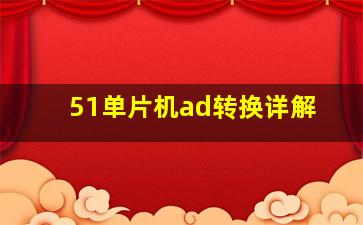 51单片机ad转换详解